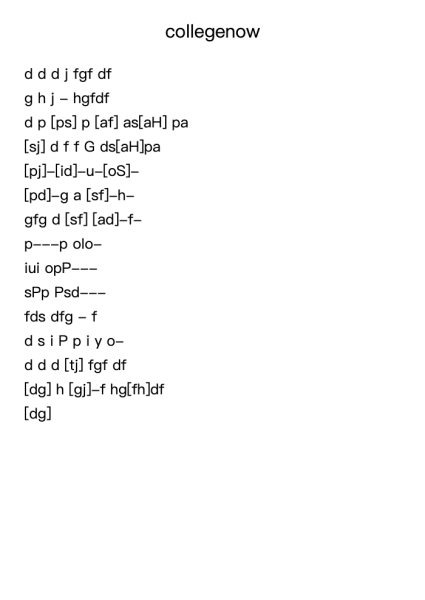 collegenow

d d d j fgf df
g h j – hgfdf
d p [ps] p [af] as[aH] pa
[sj] d f f G ds[aH]pa
[pj]–[id]–u–[oS]–
[pd]–g a [sf]–h–
gfg d [sf] [ad]–f–
p–––p olo–
iui opP–––
sPp Psd–––
fds dfg – f
d s i P p i y o–
d d d [tj] fgf df
[dg] h [gj]–f hg[fh]df
[dg]